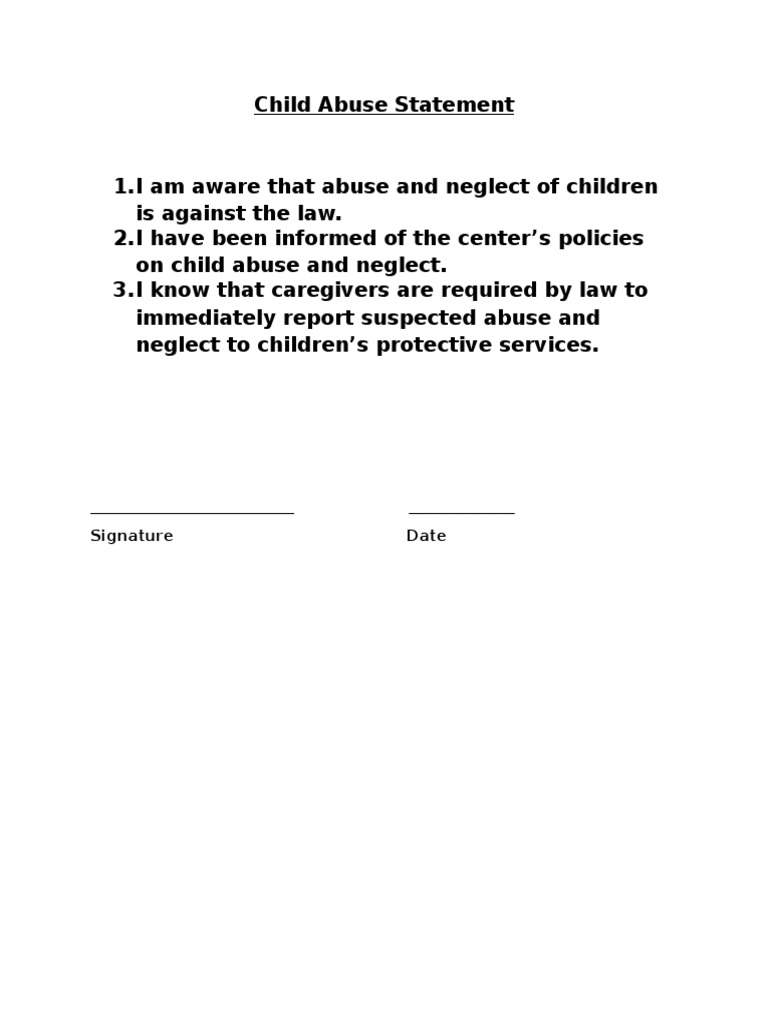 Child Abuse Statement

1.I am aware that abuse and neglect of children is against the law.
2.I have been informed of the center's policies on child abuse and neglect.
3.I know that caregivers are required by law to immediately report suspected abuse and neglect to children's protective services.

____ ____

Signature Date